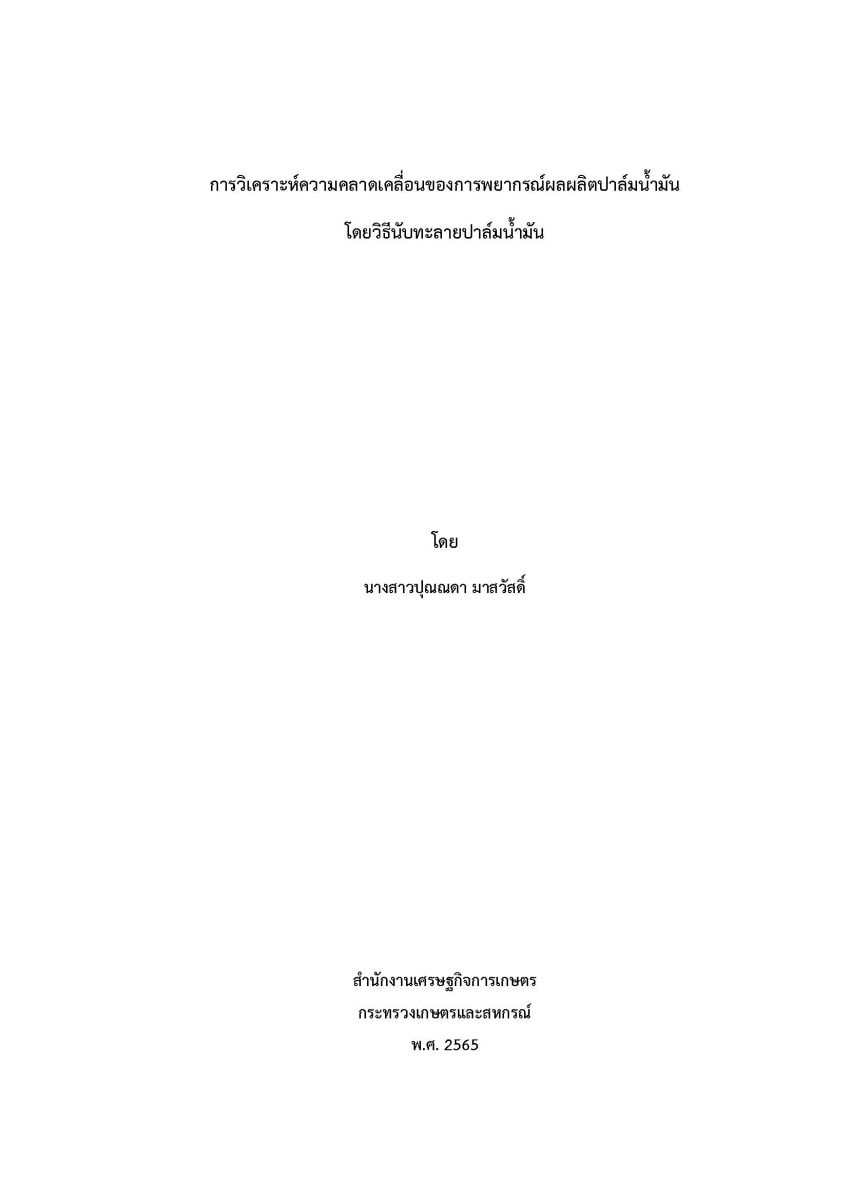 การวิเคราะห์ความคลาดเคลื่อนของการพยากรณ์ผลผลิตปาล์มน้ำมัน
โดยวิธีนับทะลายปาล์มน้ำมัน

โดย
นางสาวปุณณดา มาสวัสดิ์

สำนักงานเศรษฐกิจการเกษตร
กระทรวงเกษตรและสหกรณ์
พ.ศ. 2565